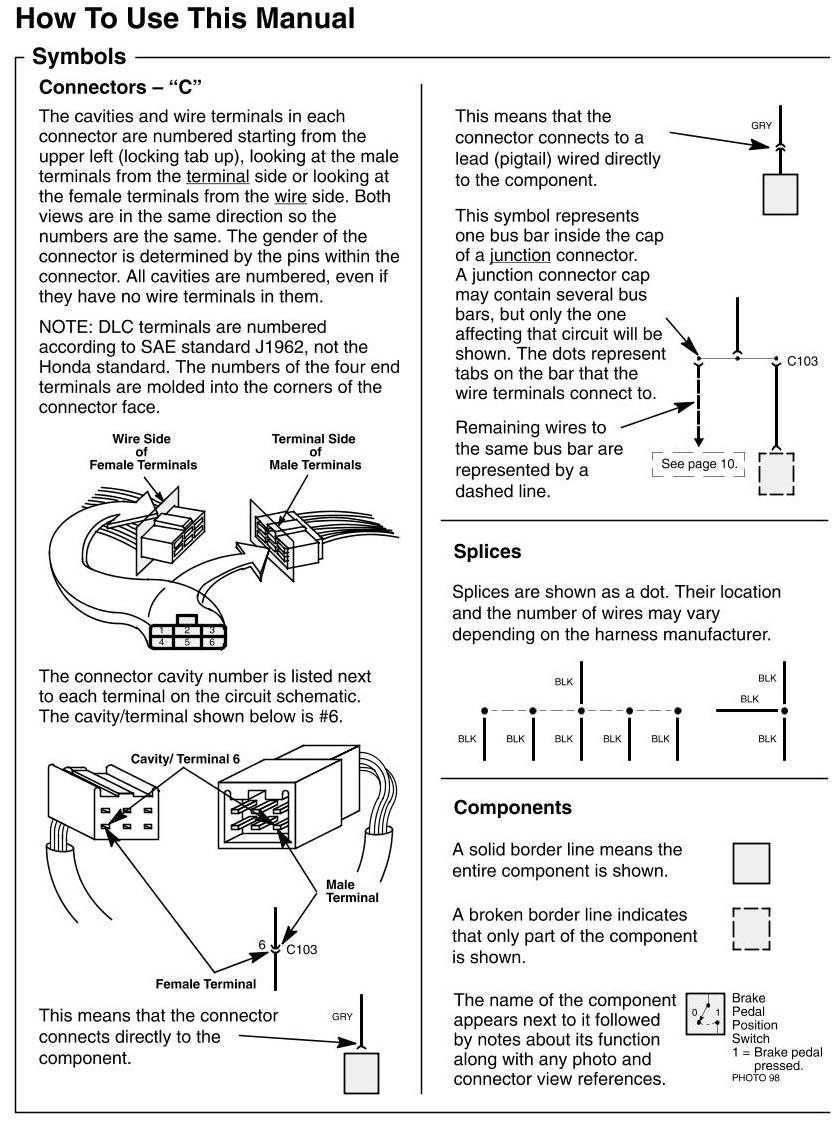 How To Use This Manual

Symbols

Connectors – "C"

The cavities and wire terminals in each connector are numbered starting from the upper left (locking tab up), looking at the male terminals from the terminal side or looking at the female terminals from the wire side. Both views are in the same direction so the numbers are the same. The gender of the connector is determined by the pins within the connector. All cavities are numbered, even if they have no wire terminals in them.

NOTE: DLC terminals are numbered according to SAE standard J1962, not the Honda standard. The numbers of the four end terminals are molded into the corners of the connector face.

Wire Side of Female Terminals

Terminal Side of Male Terminals

1 2 3
4 5 6

The connector cavity number is listed next to each terminal on the circuit schematic. The cavity/terminal shown below is #6.

Cavity/ Terminal 6

Male Terminal

6 C103

Female Terminal

This means that the connector connects directly to the component.

GRY

This means that the connector connects to a lead (pigtail) wired directly to the component.

GRY

This symbol represents one bus bar inside the cap of a junction connector. A junction connector cap may contain several bus bars, but only the one affecting that circuit will be shown. The dots represent tabs on the bar that the wire terminals connect to.

C103

Remaining wires to the same bus bar are represented by a dashed line.

See page 10.

Splices

Splices are shown as a dot. Their location and the number of wires may vary depending on the harness manufacturer.

BLK

BLK BLK BLK BLK BLK

BLK
BLK

BLK

Components

A solid border line means the entire component is shown.

A broken border line indicates that only part of the component is shown.

The name of the component appears next to it followed by notes about its function along with any photo and connector view references.

0 1

Brake Pedal Position Switch
1 = Brake pedal pressed.
PHOTO 98